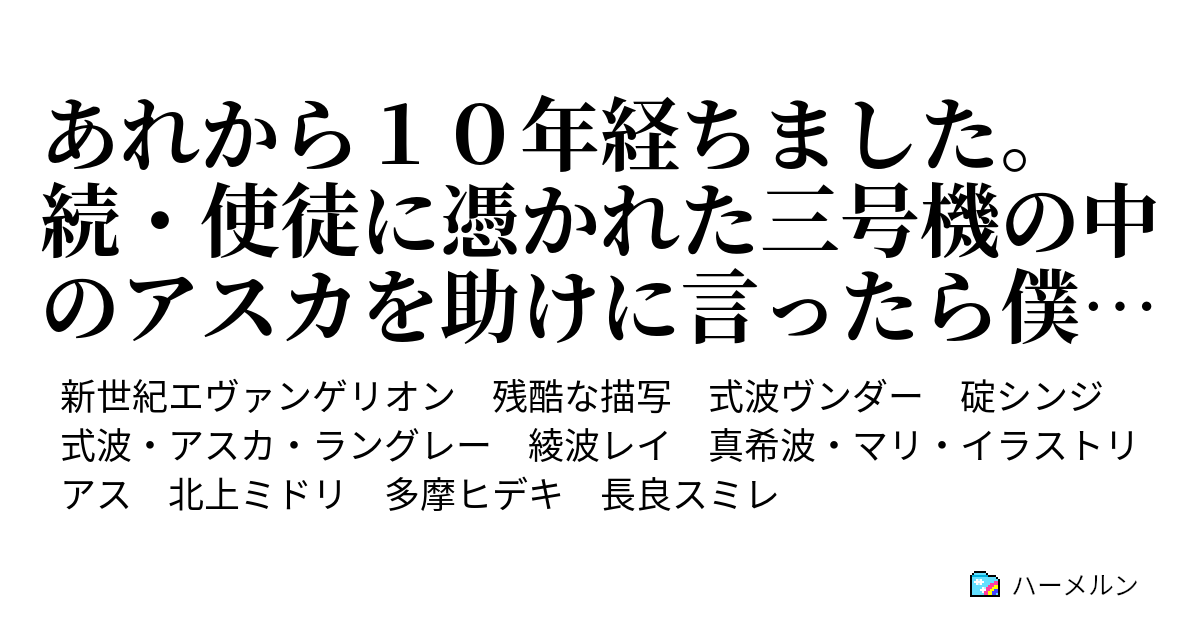 あれから１０年経ちました。続・使徒に憑かれた三号機の中のアスカを助けに言ったら僕…

新世紀エヴァンゲリオン　残酷な描写　式波ヴンダー　碇シンジ　式波・アスカ・ラングレー　綾波レイ　真希波・マリ・イラストリアス　北上ミドリ　多摩ヒデキ　長良スミレ

ハーメルン